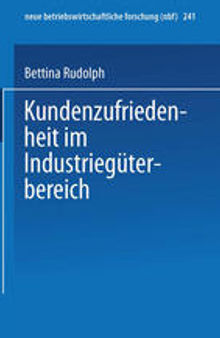 neue betriebswirtschaftliche forschung (nbf) 241

Bettina Rudolph

Kundenzufriedenheit im Industriegüterbereich